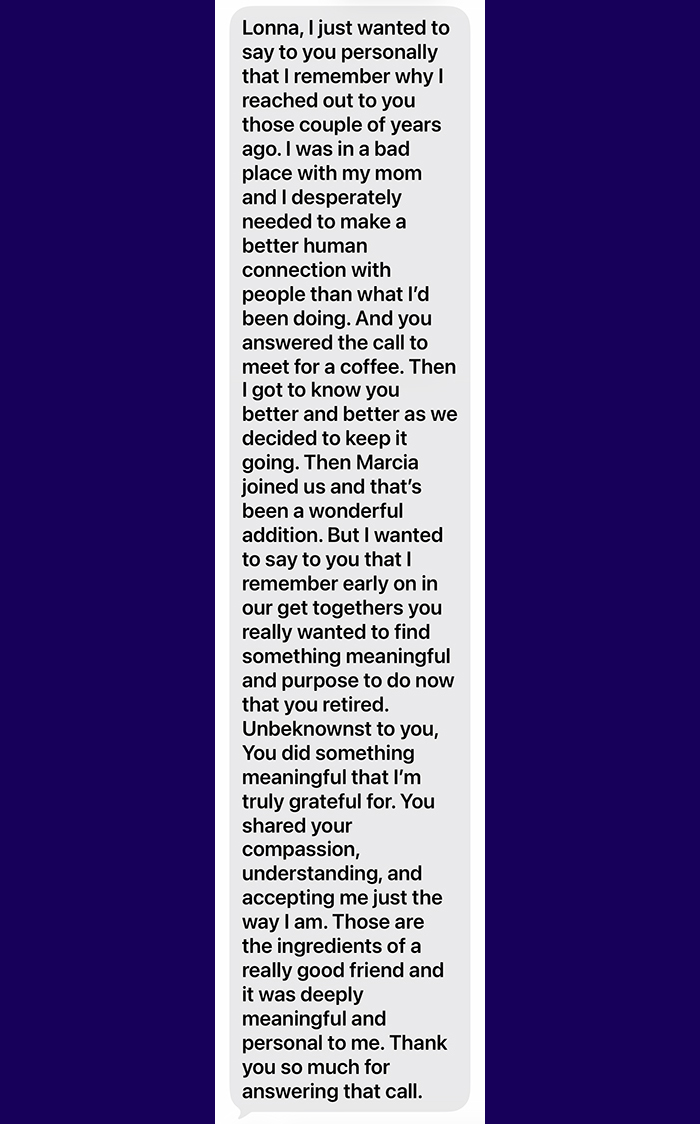 Lonna, I just wanted to say to you personally that I remember why I reached out to you those couple of years ago. I was in a bad place with my mom and I desperately needed to make a better human connection with people than what I'd been doing. And you answered the call to meet for a coffee. Then I got to know you better and better as we decided to keep it going. Then Marcia joined us and that's been a wonderful addition. But I wanted to say to you that I remember early on in our get togethers you really wanted to find something meaningful and purpose to do now that you retired. Unbeknownst to you, You did something meaningful that I'm truly grateful for. You shared your compassion, understanding, and accepting me just the way I am. Those are the ingredients of a really good friend and it was deeply meaningful and personal to me. Thank you so much for answering that call.